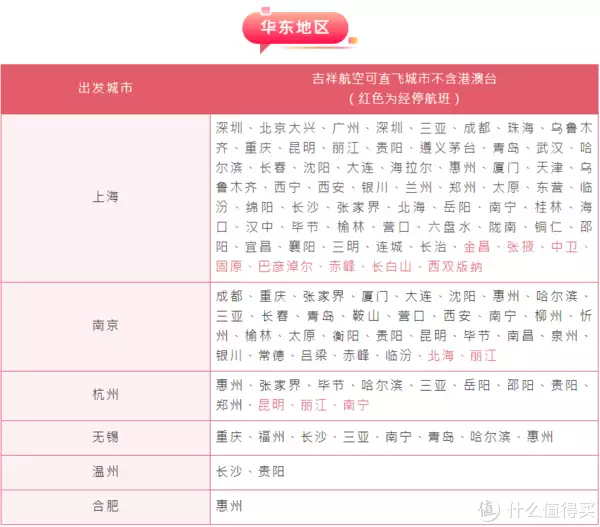 华东地区

| 出发城市 | 吉祥航空可直飞城市不含港澳台（红色为经停航班） |
|---|---|
| 上海 | 深圳、北京大兴、广州、深圳、三亚、成都、珠海、乌鲁木齐、重庆、昆明、丽江、贵阳、遵义茅台、青岛、武汉、哈尔滨、长春、沈阳、大连、海拉尔、惠州、厦门、天津、乌鲁木齐、西宁、西安、银川、兰州、郑州、太原、东营、临汾、绵阳、长沙、张家界、北海、岳阳、南宁、桂林、海口、汉中、毕节、榆林、营口、六盘水、陇南、铜仁、邵阳、宜昌、襄阳、三明、连城、长治、金昌、张掖、中卫、固原、巴彦淖尔、赤峰、长白山、西双版纳 |
| 南京 | 成都、重庆、张家界、厦门、大连、沈阳、惠州、哈尔滨、三亚、长春、青岛、鞍山、营口、西安、南宁、柳州、忻州、榆林、太原、衡阳、贵阳、昆明、毕节、南昌、泉州、银川、常德、吕梁、赤峰、临汾、北海、丽江 |
| 杭州 | 惠州、张家界、毕节、哈尔滨、三亚、岳阳、邵阳、贵阳、郑州、昆明、丽江、南宁 |
| 无锡 | 重庆、福州、长沙、三亚、南宁、青岛、哈尔滨、惠州 |
| 温州 | 长沙、贵阳 |
| 合肥 | 惠州 |

值 什么值得买